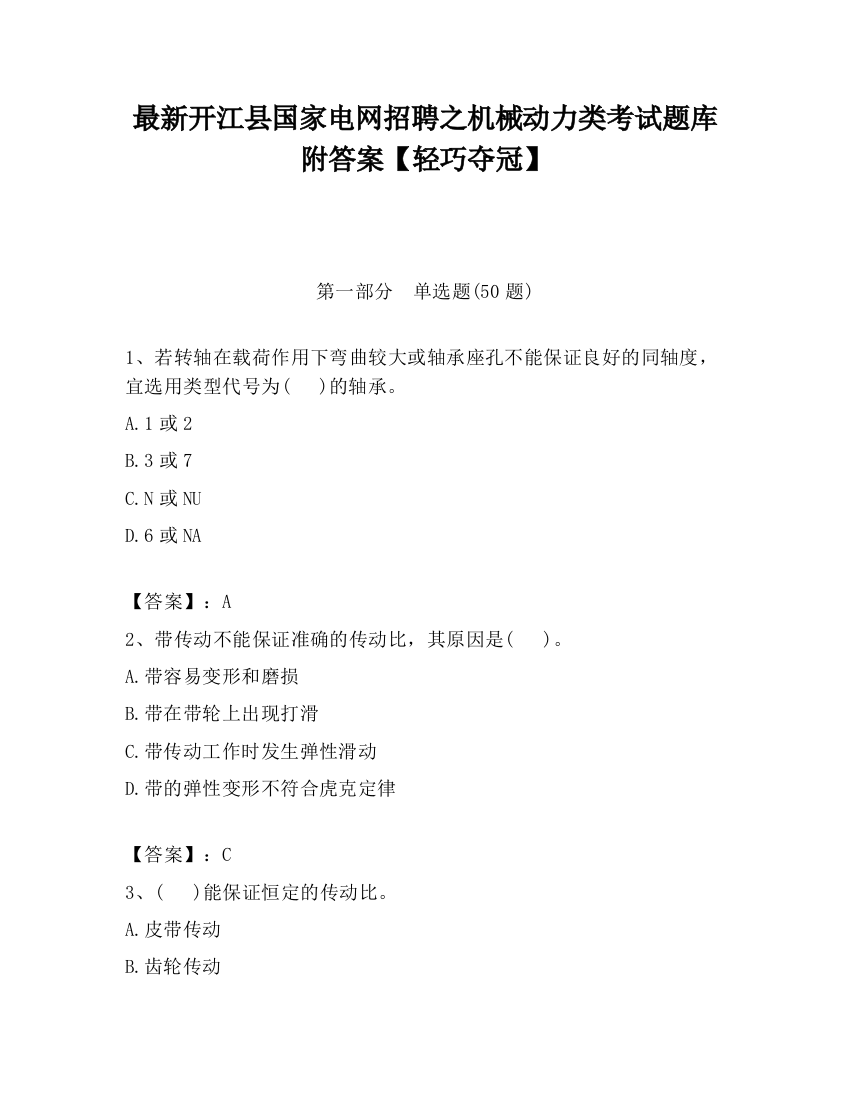 最新开江县国家电网招聘之机械动力类考试题库附答案【轻巧夺冠】

第一部分　单选题(50 题)

1、若转轴在载荷作用下弯曲较大或轴承座孔不能保证良好的同轴度，宜选用类型代号为(　 )的轴承。

A.1 或 2

B.3 或 7

C.N 或 NU

D.6 或 NA

【答案】：A

2、带传动不能保证准确的传动比，其原因是(　 )。

A.带容易变形和磨损

B.带在带轮上出现打滑

C.带传动工作时发生弹性滑动

D.带的弹性变形不符合虎克定律

【答案】：C

3、(　 )能保证恒定的传动比。

A.皮带传动

B.齿轮传动